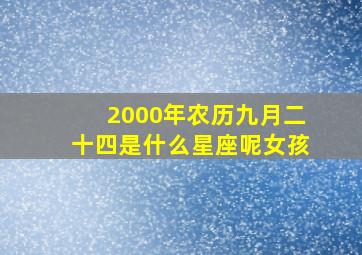 2000年农历九月二十四是什么星座呢女孩